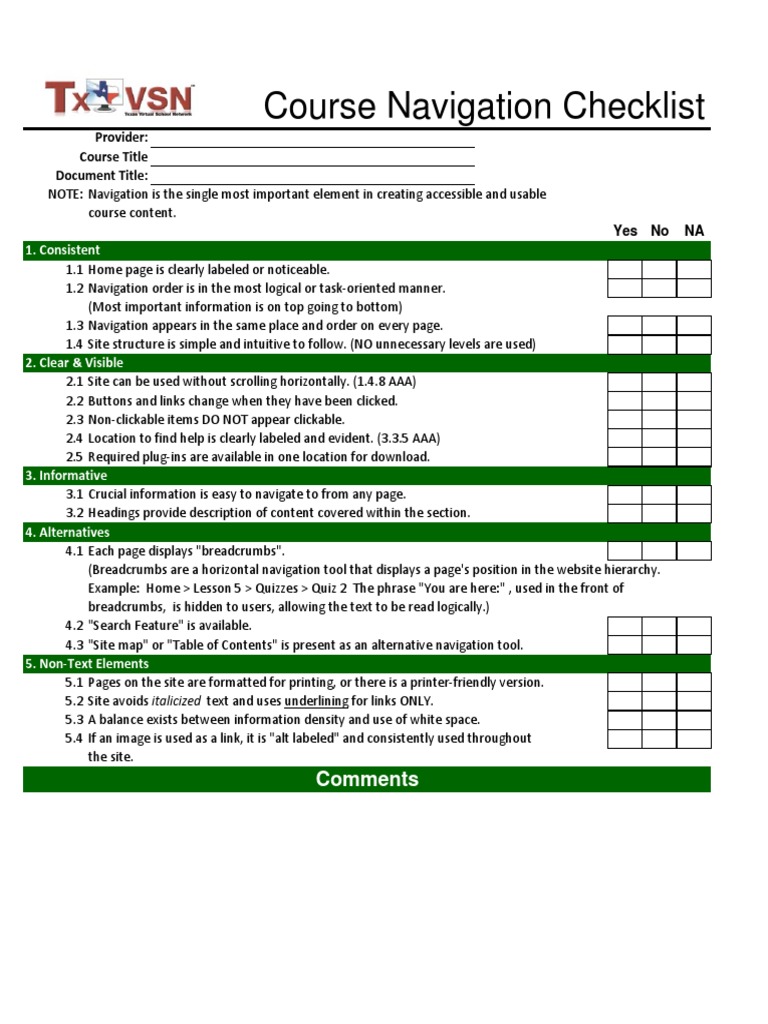 TxVSN
Texas Virtual School Network

Course Navigation Checklist

Provider:
Course Title
Document Title:
NOTE: Navigation is the single most important element in creating accessible and usable course content.

Yes No NA

1. Consistent
1.1 Home page is clearly labeled or noticeable.
1.2 Navigation order is in the most logical or task-oriented manner. (Most important information is on top going to bottom)
1.3 Navigation appears in the same place and order on every page.
1.4 Site structure is simple and intuitive to follow. (NO unnecessary levels are used)

2. Clear & Visible
2.1 Site can be used without scrolling horizontally. (1.4.8 AAA)
2.2 Buttons and links change when they have been clicked.
2.3 Non-clickable items DO NOT appear clickable.
2.4 Location to find help is clearly labeled and evident. (3.3.5 AAA)
2.5 Required plug-ins are available in one location for download.

3. Informative
3.1 Crucial information is easy to navigate to from any page.
3.2 Headings provide description of content covered within the section.

4. Alternatives
4.1 Each page displays "breadcrumbs". (Breadcrumbs are a horizontal navigation tool that displays a page's position in the website hierarchy. Example: Home > Lesson 5 > Quizzes > Quiz 2 The phrase "You are here:" , used in the front of breadcrumbs, is hidden to users, allowing the text to be read logically.)
4.2 "Search Feature" is available.
4.3 "Site map" or "Table of Contents" is present as an alternative navigation tool.

5. Non-Text Elements
5.1 Pages on the site are formatted for printing, or there is a printer-friendly version.
5.2 Site avoids italicized text and uses underlining for links ONLY.
5.3 A balance exists between information density and use of white space.
5.4 If an image is used as a link, it is "alt labeled" and consistently used throughout the site.

Comments